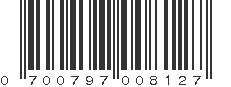 0 700797 008127